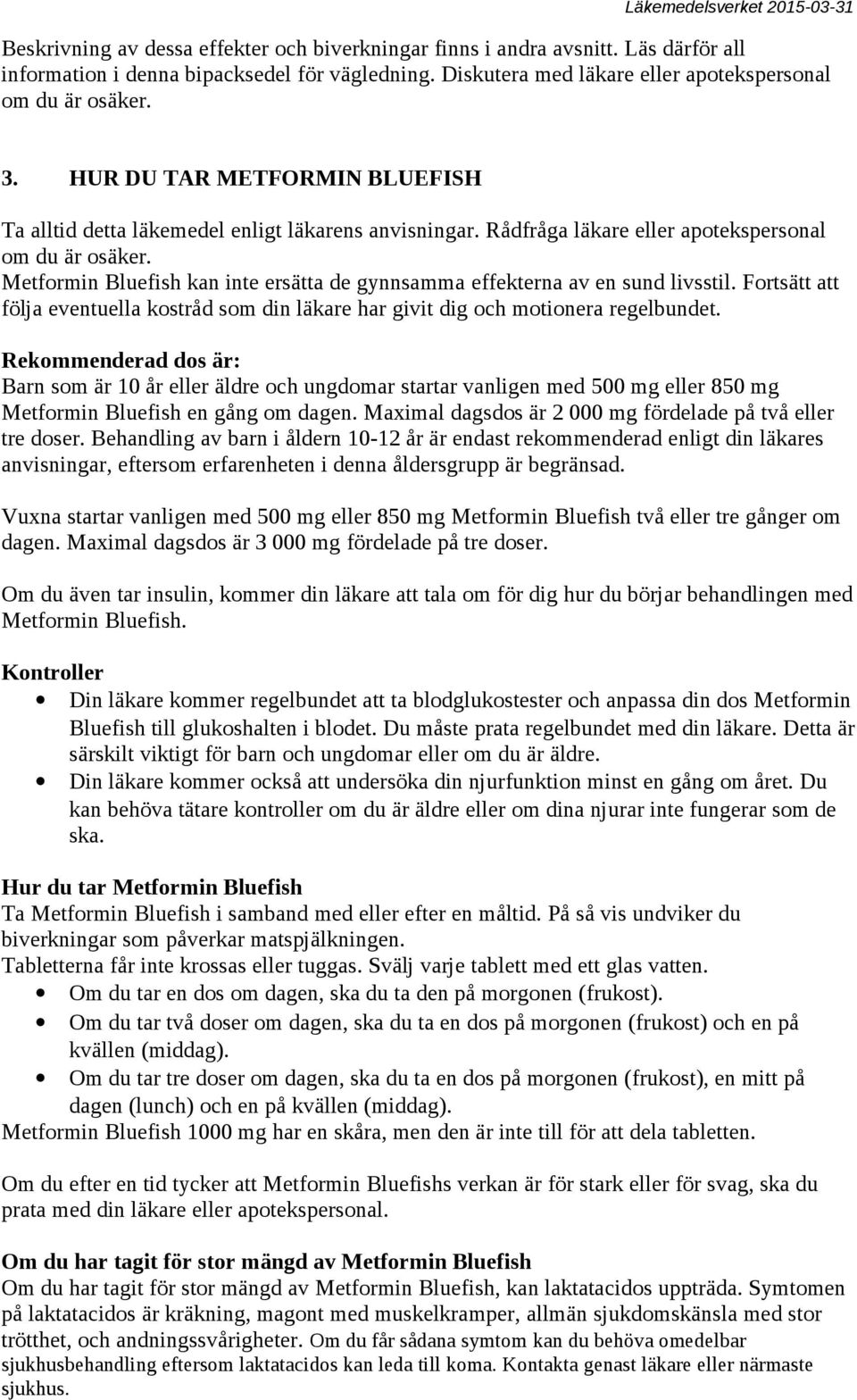 Läkemedelsverket 2015-03-31

Beskrivning av dessa effekter och biverkningar finns i andra avsnitt. Läs därför all information i denna bipacksedel för vägledning. Diskutera med läkare eller apotekspersonal om du är osäker.

3. HUR DU TAR METFORMIN BLUEFISH

Ta alltid detta läkemedel enligt läkarens anvisningar. Rådfråga läkare eller apotekspersonal om du är osäker.
Metformin Bluefish kan inte ersätta de gynnsamma effekterna av en sund livsstil. Fortsätt att följa eventuella kostråd som din läkare har givit dig och motionera regelbundet.

Rekommenderad dos är:
Barn som är 10 år eller äldre och ungdomar startar vanligen med 500 mg eller 850 mg Metformin Bluefish en gång om dagen. Maximal dagsdos är 2 000 mg fördelade på två eller tre doser. Behandling av barn i åldern 10-12 år är endast rekommenderad enligt din läkares anvisningar, eftersom erfarenheten i denna åldersgrupp är begränsad.

Vuxna startar vanligen med 500 mg eller 850 mg Metformin Bluefish två eller tre gånger om dagen. Maximal dagsdos är 3 000 mg fördelade på tre doser.

Om du även tar insulin, kommer din läkare att tala om för dig hur du börjar behandlingen med Metformin Bluefish.

Kontroller
• Din läkare kommer regelbundet att ta blodglukostester och anpassa din dos Metformin Bluefish till glukoshalten i blodet. Du måste prata regelbundet med din läkare. Detta är särskilt viktigt för barn och ungdomar eller om du är äldre.
• Din läkare kommer också att undersöka din njurfunktion minst en gång om året. Du kan behöva tätare kontroller om du är äldre eller om dina njurar inte fungerar som de ska.

Hur du tar Metformin Bluefish
Ta Metformin Bluefish i samband med eller efter en måltid. På så vis undviker du biverkningar som påverkar matspjälkningen.
Tabletterna får inte krossas eller tuggas. Svälj varje tablett med ett glas vatten.
• Om du tar en dos om dagen, ska du ta den på morgonen (frukost).
• Om du tar två doser om dagen, ska du ta en dos på morgonen (frukost) och en på kvällen (middag).
• Om du tar tre doser om dagen, ska du ta en dos på morgonen (frukost), en mitt på dagen (lunch) och en på kvällen (middag).
Metformin Bluefish 1000 mg har en skåra, men den är inte till för att dela tabletten.

Om du efter en tid tycker att Metformin Bluefishs verkan är för stark eller för svag, ska du prata med din läkare eller apotekspersonal.

Om du har tagit för stor mängd av Metformin Bluefish
Om du har tagit för stor mängd av Metformin Bluefish, kan laktatacidos uppträda. Symtomen på laktatacidos är kräkning, magont med muskelkramper, allmän sjukdomskänsla med stor trötthet, och andningssvårigheter. Om du får sådana symtom kan du behöva omedelbar sjukhusbehandling eftersom laktatacidos kan leda till koma. Kontakta genast läkare eller närmaste sjukhus.